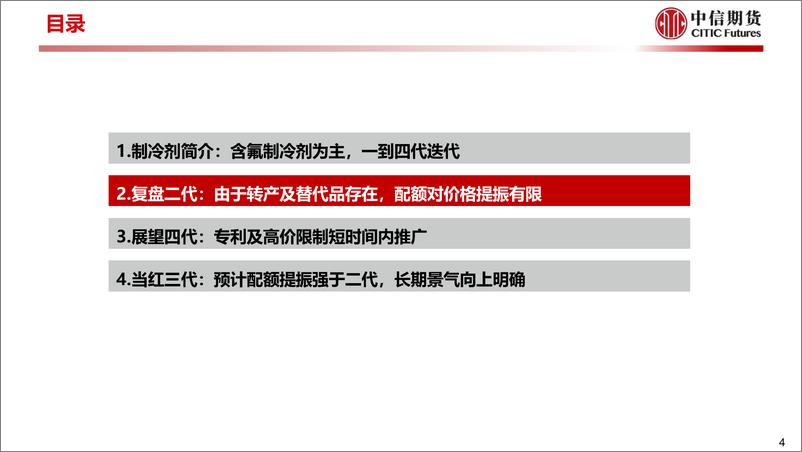 目录

中信期货
CITIC Futures

1.制冷剂简介：含氟制冷剂为主，一到四代迭代

2.复盘二代：由于转产及替代品存在，配额对价格提振有限

3.展望四代：专利及高价限制短时间内推广

4.当红三代：预计配额提振强于二代，长期景气向上明确

4